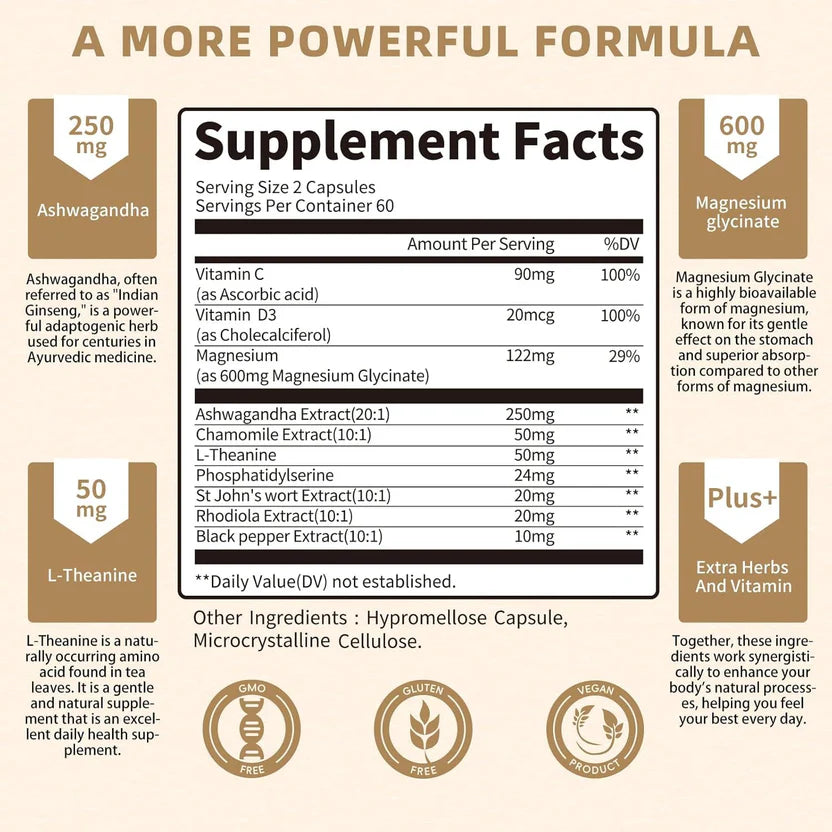 A MORE POWERFUL FORMULA

250 mg

Ashwagandha

Ashwagandha, often referred to as "Indian Ginseng," is a powerful adaptogenic herb used for centuries in Ayurvedic medicine.

50 mg

L-Theanine

L-Theanine is a naturally occurring amino acid found in tea leaves. It is a gentle and natural supplement that is an excellent daily health supplement.

Supplement Facts

Serving Size 2 Capsules
Servings Per Container 60

| | Amount Per Serving | %DV |
|---|---|---|
| Vitamin C (as Ascorbic acid) | 90mg | 100% |
| Vitamin D3 (as Cholecalciferol) | 20mcg | 100% |
| Magnesium (as 600mg Magnesium Glycinate) | 122mg | 29% |
| Ashwagandha Extract(20:1) | 250mg | ** |
| Chamomile Extract(10:1) | 50mg | ** |
| L-Theanine | 50mg | ** |
| Phosphatidylserine | 24mg | ** |
| St John's wort Extract(10:1) | 20mg | ** |
| Rhodiola Extract(10:1) | 20mg | ** |
| Black pepper Extract(10:1) | 10mg | ** |

**Daily Value(DV) not established.

Other Ingredients : Hypromellose Capsule, Microcrystalline Cellulose.

GMO FREE

GLUTEN FREE

VEGAN PRODUCT

600 mg

Magnesium glycinate

Magnesium Glycinate is a highly bioavailable form of magnesium, known for its gentle effect on the stomach and superior absorption compared to other forms of magnesium.

Plus+

Extra Herbs And Vitamin

Together, these ingredients work synergistically to enhance your body's natural processes, helping you feel your best every day.